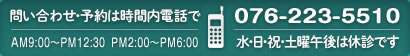 問い合わせ・予約は時間内電話で

AM9:00～PM12:30 PM2:00～PM6:00

076-223-5510

水・日・祝・土曜午後は休診です